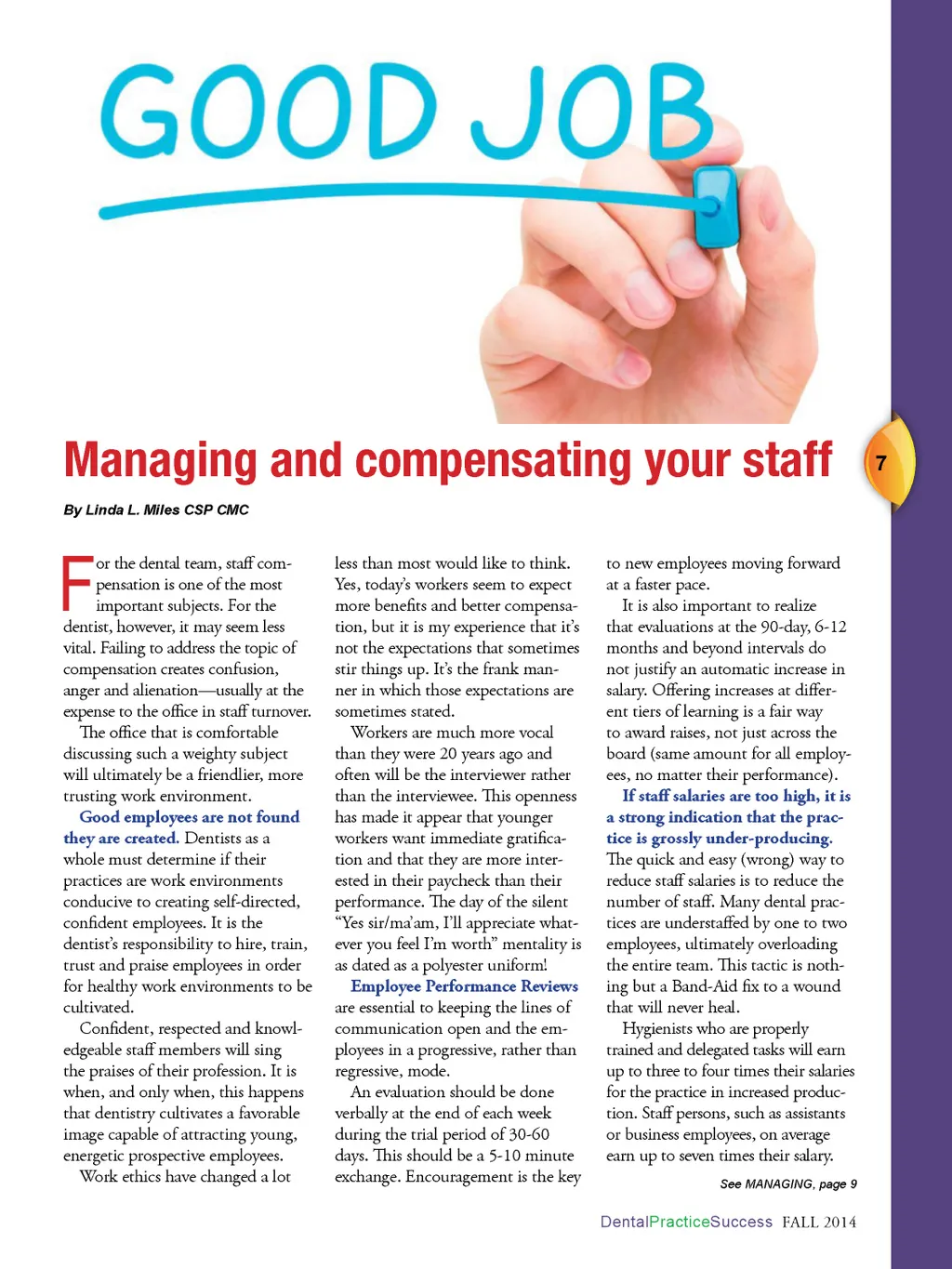 GOOD JOB

Managing and compensating your staff

7

By Linda L. Miles CSP CMC

For the dental team, staff compensation is one of the most important subjects. For the dentist, however, it may seem less vital. Failing to address the topic of compensation creates confusion, anger and alienation—usually at the expense to the office in staff turnover.

The office that is comfortable discussing such a weighty subject will ultimately be a friendlier, more trusting work environment.

Good employees are not found they are created. Dentists as a whole must determine if their practices are work environments conducive to creating self-directed, confident employees. It is the dentist's responsibility to hire, train, trust and praise employees in order for healthy work environments to be cultivated.

Confident, respected and knowledgeable staff members will sing the praises of their profession. It is when, and only when, this happens that dentistry cultivates a favorable image capable of attracting young, energetic prospective employees.

Work ethics have changed a lot less than most would like to think. Yes, today's workers seem to expect more benefits and better compensation, but it is my experience that it's not the expectations that sometimes stir things up. It's the frank manner in which those expectations are sometimes stated.

Workers are much more vocal than they were 20 years ago and often will be the interviewer rather than the interviewee. This openness has made it appear that younger workers want immediate gratification and that they are more interested in their paycheck than their performance. The day of the silent "Yes sir/ma'am, I'll appreciate whatever you feel I'm worth" mentality is as dated as a polyester uniform!

Employee Performance Reviews are essential to keeping the lines of communication open and the employees in a progressive, rather than regressive, mode.

An evaluation should be done verbally at the end of each week during the trial period of 30-60 days. This should be a 5-10 minute exchange. Encouragement is the key to new employees moving forward at a faster pace.

It is also important to realize that evaluations at the 90-day, 6-12 months and beyond intervals do not justify an automatic increase in salary. Offering increases at different tiers of learning is a fair way to award raises, not just across the board (same amount for all employees, no matter their performance).

If staff salaries are too high, it is a strong indication that the practice is grossly under-producing. The quick and easy (wrong) way to reduce staff salaries is to reduce the number of staff. Many dental practices are understaffed by one to two employees, ultimately overloading the entire team. This tactic is nothing but a Band-Aid fix to a wound that will never heal.

Hygienists who are properly trained and delegated tasks will earn up to three to four times their salaries for the practice in increased production. Staff persons, such as assistants or business employees, on average earn up to seven times their salary.

See MANAGING, page 9

DentalPracticeSuccess FALL 2014